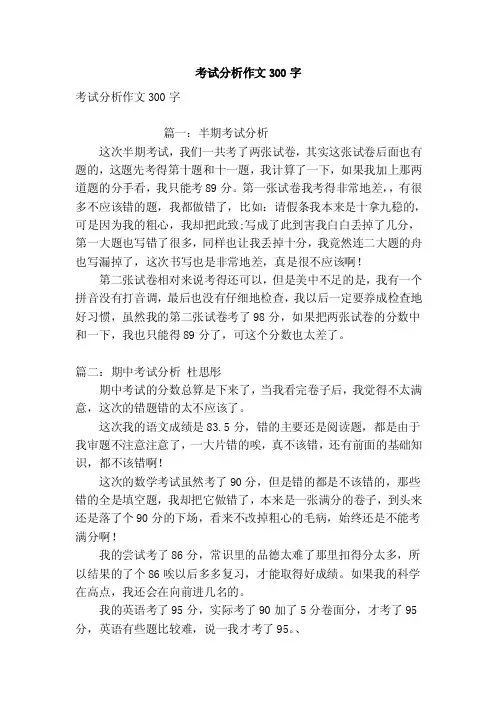 考试分析作文300字

考试分析作文300字

篇一：半期考试分析

这次半期考试，我们一共考了两张试卷，其实这张试卷后面也有题的，这题先考得第十题和十一题，我计算了一下，如果我加上那两道题的分手看，我只能考89分。第一张试卷我考得非常地差，有很多不应该错的题，我都做错了，比如：请假条我本来是十拿九稳的，可是因为我的粗心，我却把此致;写成了此到害我白白丢掉了几分，第一大题也写错了很多，同样也让我丢掉十分，我竟然连二大题的舟也写漏掉了，这次书写也是非常地差，真是很不应该啊！

第二张试卷相对来说考得还可以，但是美中不足的是，我有一个拼音没有打音调，最后也没有仔细地检查，我以后一定要养成检查地好习惯，虽然我的第二张试卷考了98分，如果把两张试卷的分数中和一下，我也只能得89分了，可这个分数也太差了。

篇二：期中考试分析 杜思彤

期中考试的分数总算是下来了，当我看完卷子后，我觉得不太满意，这次的错题错的太不应该了。

这次我的语文成绩是83.5分，错的主要还是阅读题，都是由于我审题不注意注意了，一大片错的唉，真不该错，还有前面的基础知识，都不该错啊！

这次的数学考试虽然考了90分，但是错的都是不该错的，那些错的全是填空题，我却把它做错了，本来是一张满分的卷子，到头来还是落了个90分的下场，看来不改掉粗心的毛病，始终还是不能考满分啊！

我的尝试考了86分，常识里的品德太难了那里扣得分太多，所以结果的了个86唉以后多多复习，才能取得好成绩。如果我的科学在高点，我还会在向前进几名的。

我的英语考了95分，实际考了90加了5分卷面分，才考了95分，英语有些题比较难，说一我才考了95。、